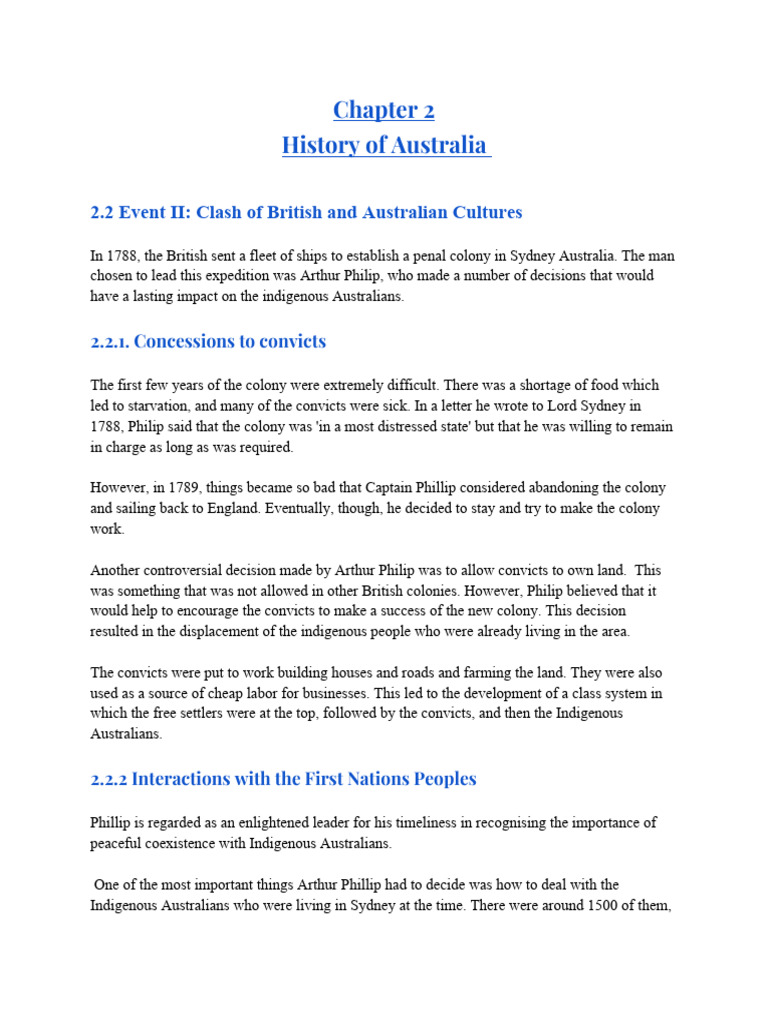 Chapter 2
History of Australia

2.2 Event II: Clash of British and Australian Cultures

In 1788, the British sent a fleet of ships to establish a penal colony in Sydney Australia. The man chosen to lead this expedition was Arthur Philip, who made a number of decisions that would have a lasting impact on the indigenous Australians.

2.2.1. Concessions to convicts

The first few years of the colony were extremely difficult. There was a shortage of food which led to starvation, and many of the convicts were sick. In a letter he wrote to Lord Sydney in 1788, Philip said that the colony was 'in a most distressed state' but that he was willing to remain in charge as long as was required.

However, in 1789, things became so bad that Captain Phillip considered abandoning the colony and sailing back to England. Eventually, though, he decided to stay and try to make the colony work.

Another controversial decision made by Arthur Philip was to allow convicts to own land. This was something that was not allowed in other British colonies. However, Philip believed that it would help to encourage the convicts to make a success of the new colony. This decision resulted in the displacement of the indigenous people who were already living in the area.

The convicts were put to work building houses and roads and farming the land. They were also used as a source of cheap labor for businesses. This led to the development of a class system in which the free settlers were at the top, followed by the convicts, and then the Indigenous Australians.

2.2.2 Interactions with the First Nations Peoples

Phillip is regarded as an enlightened leader for his timeliness in recognising the importance of peaceful coexistence with Indigenous Australians.

One of the most important things Arthur Phillip had to decide was how to deal with the Indigenous Australians who were living in Sydney at the time. There were around 1500 of them,